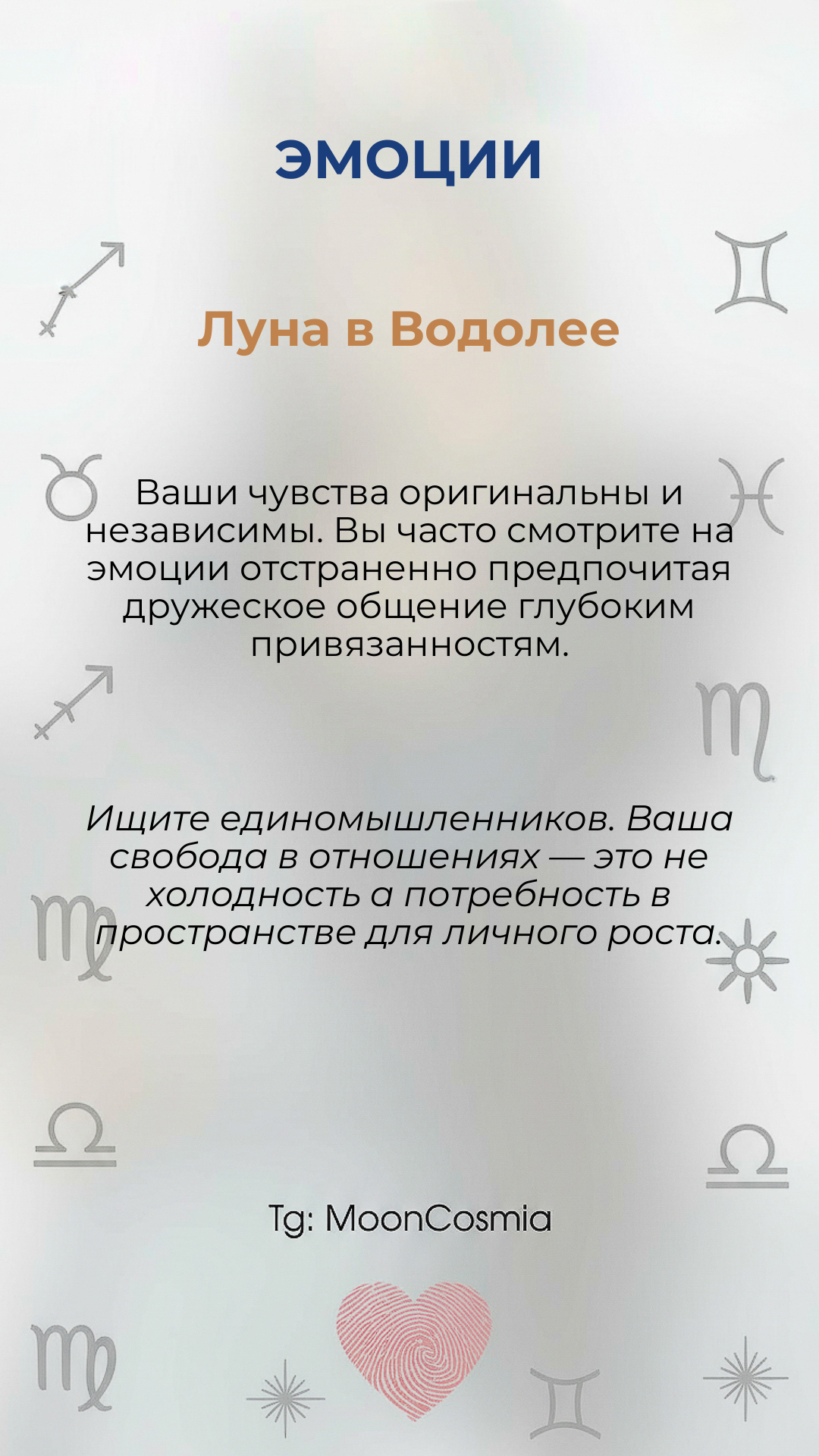 ЭМОЦИИ

Луна в Водолее

Ваши чувства оригинальны и независимы. Вы часто смотрите на эмоции отстраненно предпочитая дружеское общение глубоким привязанностям.

Ищите единомышленников. Ваша свобода в отношениях — это не холодность а потребность в пространстве для личного роста.

Tg: MoonCosmia